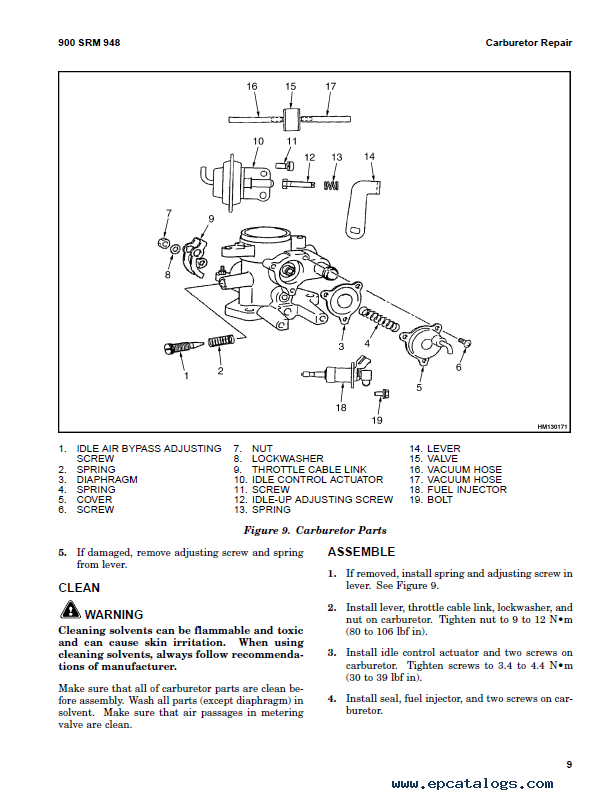 900 SRM 948

Carburetor Repair

16 15 17
10 11
12 13 14
7 9
8
3 4
6
1 2
5
18
19
HM130171

1. IDLE AIR BYPASS ADJUSTING SCREW
2. SPRING
3. DIAPHRAGM
4. SPRING
5. COVER
6. SCREW

7. NUT
8. LOCKWASHER
9. THROTTLE CABLE LINK
10. IDLE CONTROL ACTUATOR
11. SCREW
12. IDLE-UP ADJUSTING SCREW
13. SPRING

14. LEVER
15. VALVE
16. VACUUM HOSE
17. VACUUM HOSE
18. FUEL INJECTOR
19. BOLT

Figure 9. Carburetor Parts

5. If damaged, remove adjusting screw and spring from lever.

CLEAN

WARNING

Cleaning solvents can be flammable and toxic and can cause skin irritation. When using cleaning solvents, always follow recommendations of manufacturer.

Make sure that all of carburetor parts are clean before assembly. Wash all parts (except diaphragm) in solvent. Make sure that air passages in metering valve are clean.

ASSEMBLE

1. If removed, install spring and adjusting screw in lever. See Figure 9.

2. Install lever, throttle cable link, lockwasher, and nut on carburetor. Tighten nut to 9 to 12 N•m (80 to 106 lbf in).

3. Install idle control actuator and two screws on carburetor. Tighten screws to 3.4 to 4.4 N•m (30 to 39 lbf in).

4. Install seal, fuel injector, and two screws on carburetor.

9

www.epcatalogs.com